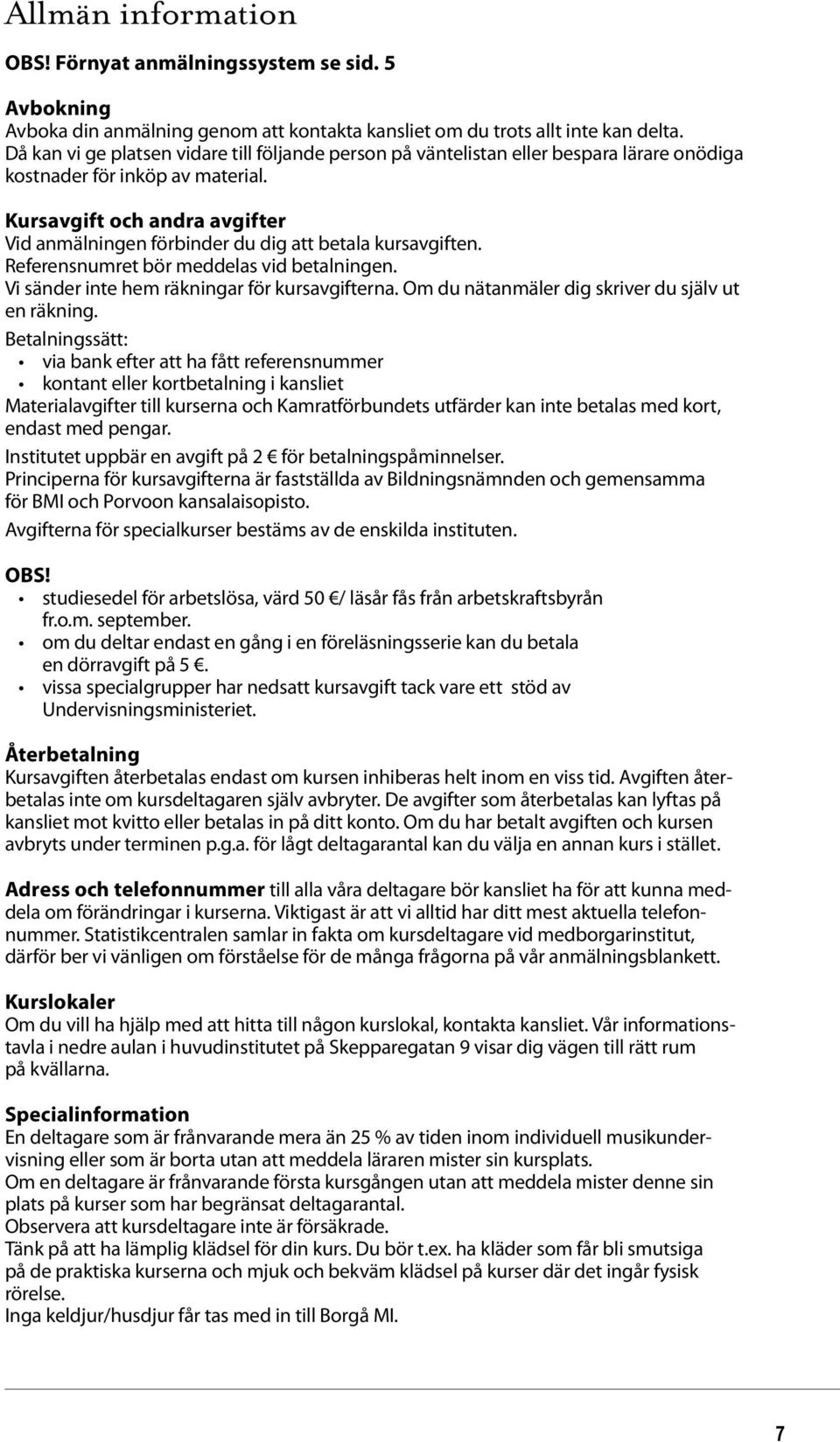 Allmän information

OBS! Förnyat anmälningssystem se sid. 5

Avbokning
Avboka din anmälning genom att kontakta kansliet om du trots allt inte kan delta. Då kan vi ge platsen vidare till följande person på väntelistan eller bespara lärare onödiga kostnader för inköp av material.

Kursavgift och andra avgifter
Vid anmälningen förbinder du dig att betala kursavgiften.
Referensnumret bör meddelas vid betalningen.
Vi sänder inte hem räkningar för kursavgifterna. Om du nätanmäler dig skriver du själv ut en räkning.
Betalningssätt:
• via bank efter att ha fått referensnummer
• kontant eller kortbetalning i kansliet
Materialavgifter till kurserna och Kamratförbundets utfärder kan inte betalas med kort, endast med pengar.
Institutet uppbär en avgift på 2 € för betalningspåminnelser.
Principerna för kursavgifterna är fastställda av Bildningsnämnden och gemensamma för BMI och Porvoon kansalaisopisto.
Avgifterna för specialkurser bestäms av de enskilda instituten.

OBS!
• studiesedel för arbetslösa, värd 50 €/ läsår fås från arbetskraftsbyrån fr.o.m. september.
• om du deltar endast en gång i en föreläsningsserie kan du betala en dörravgift på 5 €.
• vissa specialgrupper har nedsatt kursavgift tack vare ett stöd av Undervisningsministeriet.

Återbetalning
Kursavgiften återbetalas endast om kursen inhiberas helt inom en viss tid. Avgiften återbetalas inte om kursdeltagaren själv avbryter. De avgifter som återbetalas kan lyftas på kansliet mot kvitto eller betalas in på ditt konto. Om du har betalt avgiften och kursen avbryts under terminen p.g.a. för lågt deltagarantal kan du välja en annan kurs i stället.

Adress och telefonnummer till alla våra deltagare bör kansliet ha för att kunna meddela om förändringar i kurserna. Viktigast är att vi alltid har ditt mest aktuella telefonnummer. Statistikcentralen samlar in fakta om kursdeltagare vid medborgarinstitut, därför ber vi vänligen om förståelse för de många frågorna på vår anmälningsblankett.

Kurslokaler
Om du vill ha hjälp med att hitta till någon kurslokal, kontakta kansliet. Vår informationstavla i nedre aulan i huvudinstitutet på Skepparegatan 9 visar dig vägen till rätt rum på kvällarna.

Specialinformation
En deltagare som är frånvarande mera än 25 % av tiden inom individuell musikundervisning eller som är borta utan att meddela läraren mister sin kursplats.
Om en deltagare är frånvarande första kursgången utan att meddela mister denne sin plats på kurser som har begränsat deltagarantal.
Observera att kursdeltagare inte är försäkrade.
Tänk på att ha lämplig klädsel för din kurs. Du bör t.ex. ha kläder som får bli smutsiga på de praktiska kurserna och mjuk och bekväm klädsel på kurser där det ingår fysisk rörelse.
Inga keldjur/husdjur får tas med in till Borgå MI.

7